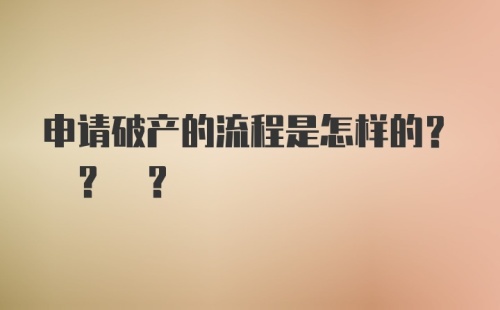 申请破产的流程是怎样的？
？ ？